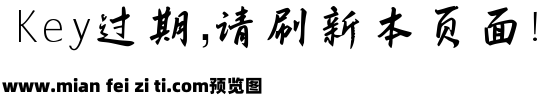 Key过期,请刷新本页面!

www.mian fei zi ti.com预览图